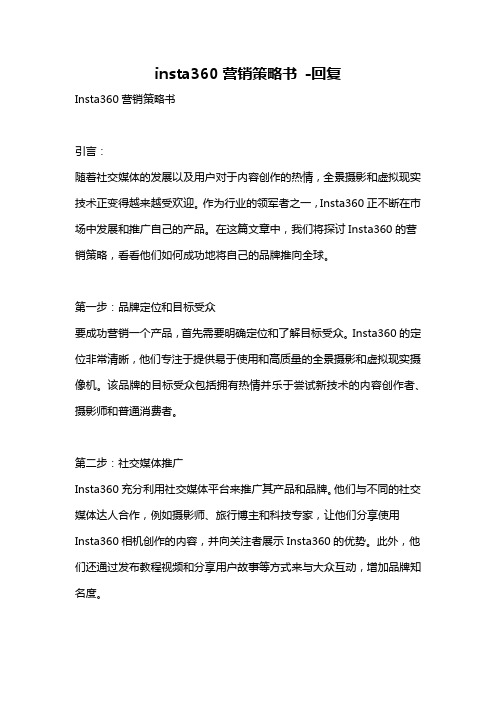 insta360 营销策略书 -回复

Insta360 营销策略书

引言：

随着社交媒体的发展以及用户对于内容创作的热情，全景摄影和虚拟现实技术正变得越来越受欢迎。作为行业的领军者之一，Insta360 正不断在市场中发展和推广自己的产品。在这篇文章中，我们将探讨 Insta360 的营销策略，看看他们如何成功地将自己的品牌推向全球。

第一步：品牌定位和目标受众

要成功营销一个产品，首先需要明确定位和了解目标受众。Insta360 的定位非常清晰，他们专注于提供易于使用和高质量的全景摄影和虚拟现实摄像机。该品牌的目标受众包括拥有热情并乐于尝试新技术的内容创作者、摄影师和普通消费者。

第二步：社交媒体推广

Insta360 充分利用社交媒体平台来推广其产品和品牌。他们与不同的社交媒体达人合作，例如摄影师、旅行博主和科技专家，让他们分享使用 Insta360 相机创作的内容，并向关注者展示 Insta360 的优势。此外，他们还通过发布教程视频和分享用户故事等方式来与大众互动，增加品牌知名度。